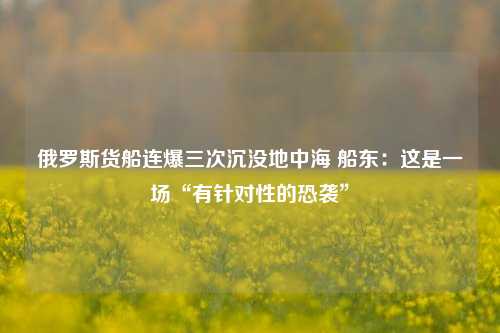 俄罗斯货船连爆三次沉没地中海 船东：这是一场“有针对性的恐袭”